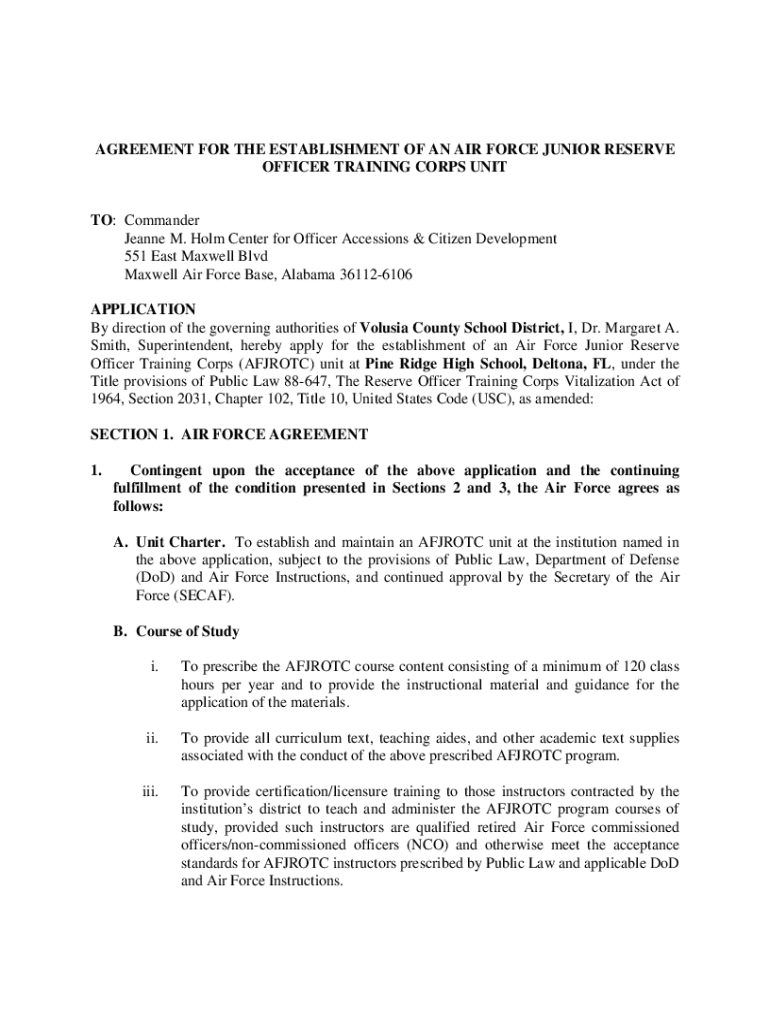 AGREEMENT FOR THE ESTABLISHMENT OF AN AIR FORCE JUNIOR RESERVE OFFICER TRAINING CORPS UNIT

TO: Commander
Jeanne M. Holm Center for Officer Accessions & Citizen Development
551 East Maxwell Blvd
Maxwell Air Force Base, Alabama 36112-6106

APPLICATION
By direction of the governing authorities of Volusia County School District, I, Dr. Margaret A. Smith, Superintendent, hereby apply for the establishment of an Air Force Junior Reserve Officer Training Corps (AFJROTC) unit at Pine Ridge High School, Deltona, FL, under the Title provisions of Public Law 88-647, The Reserve Officer Training Corps Vitalization Act of 1964, Section 2031, Chapter 102, Title 10, United States Code (USC), as amended:

SECTION 1. AIR FORCE AGREEMENT

1. Contingent upon the acceptance of the above application and the continuing fulfillment of the condition presented in Sections 2 and 3, the Air Force agrees as follows:

A. Unit Charter. To establish and maintain an AFJROTC unit at the institution named in the above application, subject to the provisions of Public Law, Department of Defense (DoD) and Air Force Instructions, and continued approval by the Secretary of the Air Force (SECAF).

B. Course of Study

i. To prescribe the AFJROTC course content consisting of a minimum of 120 class hours per year and to provide the instructional material and guidance for the application of the materials.

ii. To provide all curriculum text, teaching aides, and other academic text supplies associated with the conduct of the above prescribed AFJROTC program.

iii. To provide certification/licensure training to those instructors contracted by the institution's district to teach and administer the AFJROTC program courses of study, provided such instructors are qualified retired Air Force commissioned officers/non-commissioned officers (NCO) and otherwise meet the acceptance standards for AFJROTC instructors prescribed by Public Law and applicable DoD and Air Force Instructions.